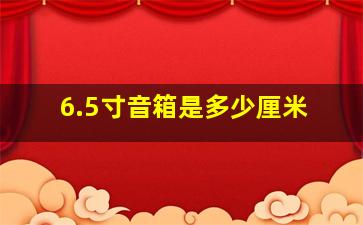 6.5寸音箱是多少厘米